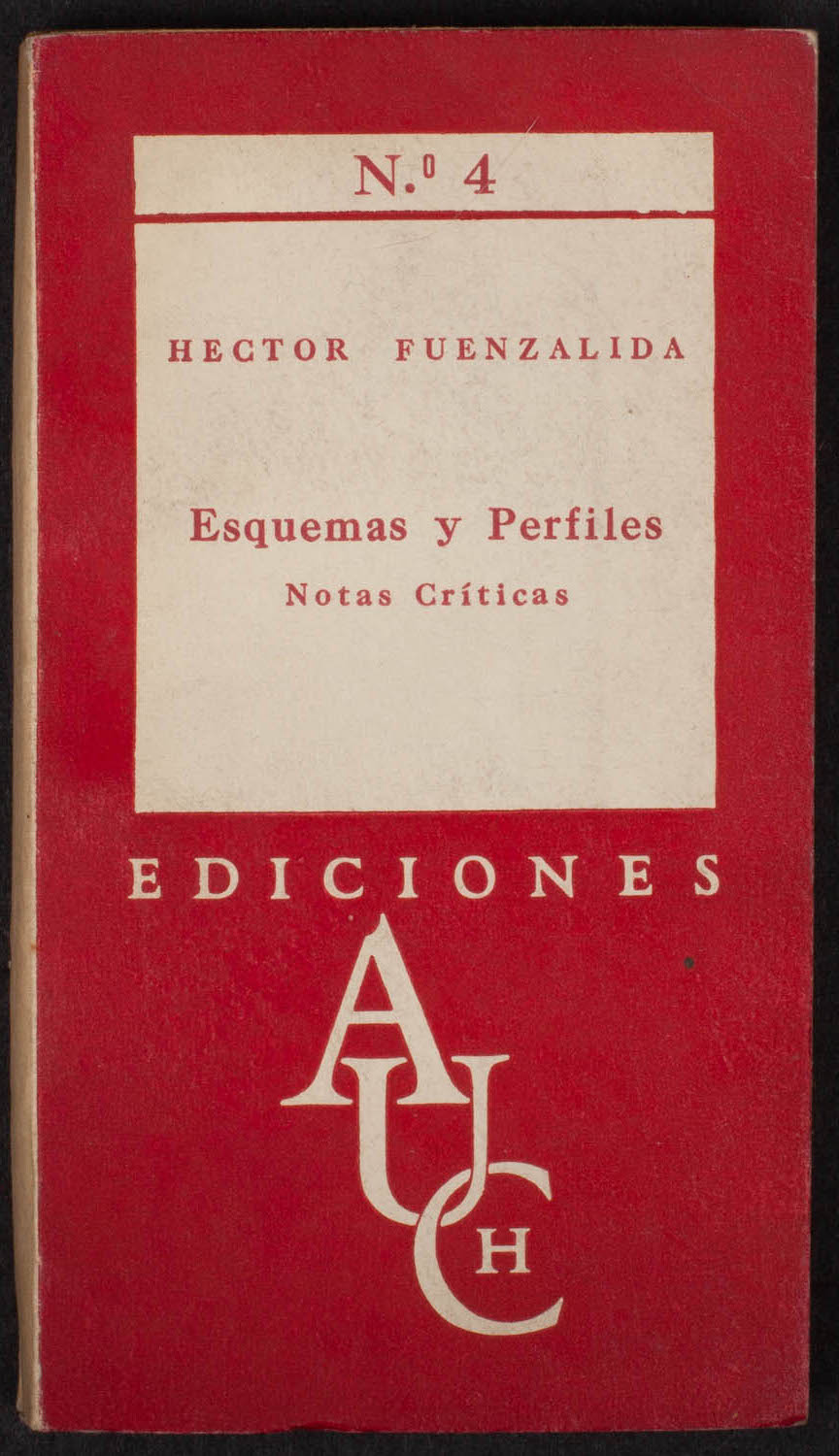 N.º 4

HECTOR FUENZALIDA

Esquemas y Perfiles

Notas Críticas

EDICIONES

AUCH